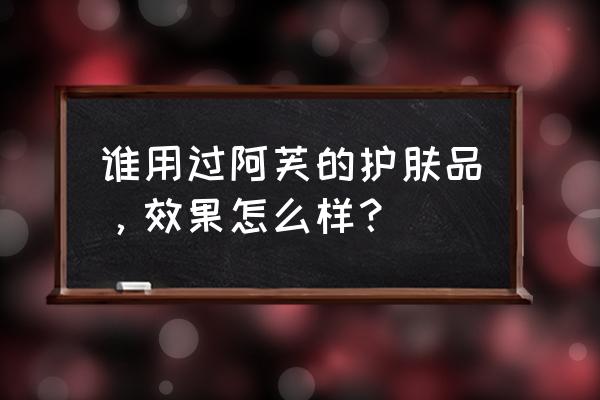 谁用过阿芙的护肤品，效果怎么样？